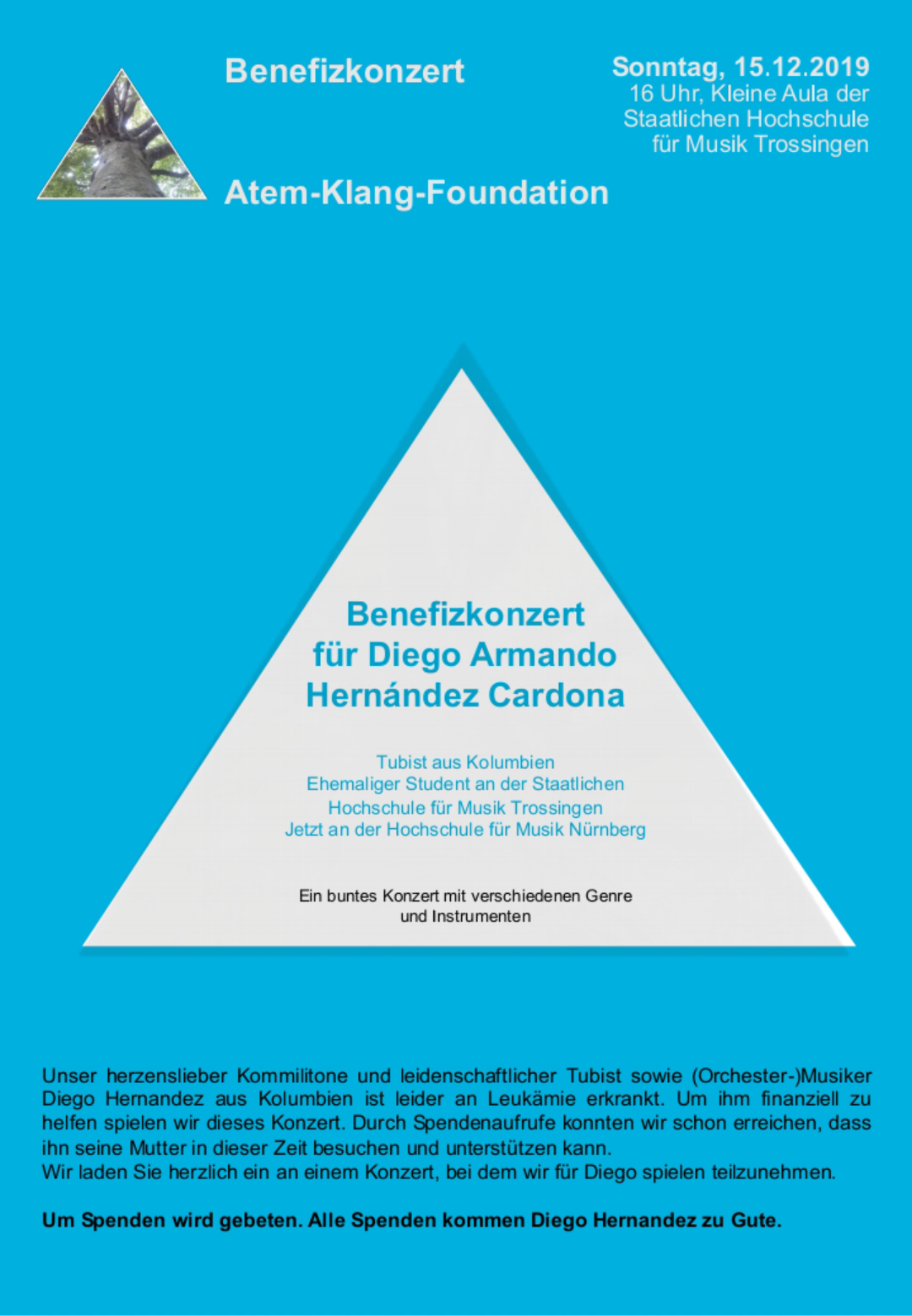 Benefizkonzert

Atem-Klang-Foundation

Sonntag, 15.12.2019
16 Uhr, Kleine Aula der Staatlichen Hochschule für Musik Trossingen

Benefizkonzert für Diego Armando Hernández Cardona

Tubist aus Kolumbien
Ehemaliger Student an der Staatlichen Hochschule für Musik Trossingen
Jetzt an der Hochschule für Musik Nürnberg

Ein buntes Konzert mit verschiedenen Genre und Instrumenten

Unser herzenslieber Kommilitone und leidenschaftlicher Tubist sowie (Orchester-)Musiker Diego Hernandez aus Kolumbien ist leider an Leukämie erkrankt. Um ihm finanziell zu helfen spielen wir dieses Konzert. Durch Spendenaufrufe konnten wir schon erreichen, dass ihn seine Mutter in dieser Zeit besuchen und unterstützen kann.
Wir laden Sie herzlich ein an einem Konzert, bei dem wir für Diego spielen teilzunehmen.

Um Spenden wird gebeten. Alle Spenden kommen Diego Hernandez zu Gute.